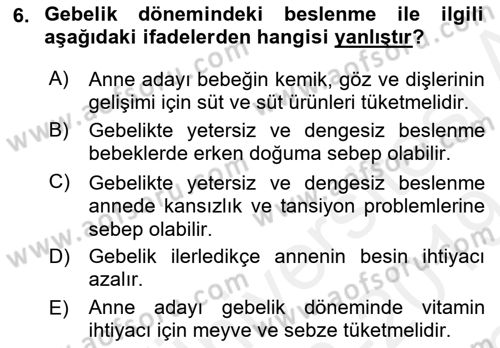 6. Gebelik dönemindeki beslenme ile ilgili aşağıdaki ifadelerden hangisi yanlıştır?

A) Anne adayı bebeğin kemik, göz ve dişlerinin gelişimi için süt ve süt ürünleri tüketmelidir.

B) Gebelikte yetersiz ve dengesiz beslenme bebeklerde erken doğuma sebep olabilir.

C) Gebelikte yetersiz ve dengesiz beslenme annede kansızlık ve tansiyon problemlerine sebep olabilir.

D) Gebelik ilerledikçe annenin besin ihtiyacı azalır.

E) Anne adayı gebelik döneminde vitamin ihtiyacı için meyve ve sebze tüketmelidir.

www.aofsoru.com